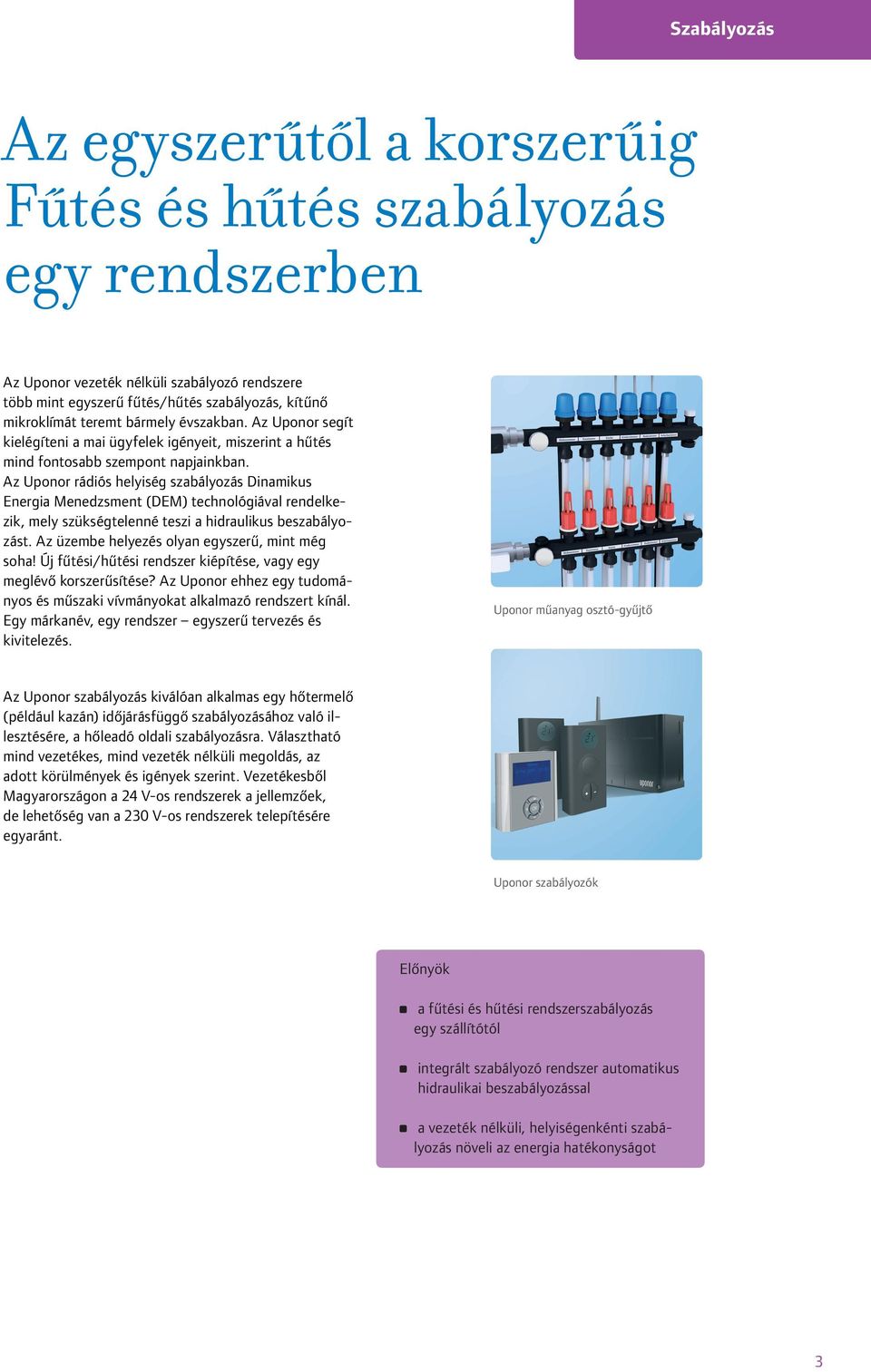 Szabályozás

Az egyszerűtől a korszerűig Fűtés és hűtés szabályozás egy rendszerben

Az Uponor vezeték nélküli szabályozó rendszere több mint egyszerű fűtés/hűtés szabályozás, kítűnő mikroklímát teremt bármely évszakban. Az Uponor segít kielégíteni a mai ügyfelek igényeit, miszerint a hűtés mind fontosabb szempont napjainkban.
Az Uponor rádiós helyiség szabályozás Dinamikus Energia Menedzsment (DEM) technológiával rendelkezik, mely szükségtelenné teszi a hidraulikus beszabályozást. Az üzembe helyezés olyan egyszerű, mint még soha! Új fűtési/hűtési rendszer kiépítése, vagy egy meglévő korszerűsítése? Az Uponor ehhez egy tudományos és műszaki vívmányokat alkalmazó rendszert kínál. Egy márkanév, egy rendszer – egyszerű tervezés és kivitelezés.

Uponor műanyag osztó-gyűjtő

Az Uponor szabályozás kiválóan alkalmas egy hőtermelő (például kazán) időjárásfüggő szabályozásához való illesztésére, a hőleadó oldali szabályozásra. Választható mind vezetékes, mind vezeték nélküli megoldás, az adott körülmények és igények szerint. Vezetékesből Magyarországon a 24 V-os rendszerek a jellemzőek, de lehetőség van a 230 V-os rendszerek telepítésére egyaránt.

uponor

Uponor szabályozók

Előnyök

a fűtési és hűtési rendszerszabályozás egy szállítótól

integrált szabályozó rendszer automatikus hidraulikai beszabályozással

a vezeték nélküli, helyiségenkénti szabályozás növeli az energia hatékonyságot

3